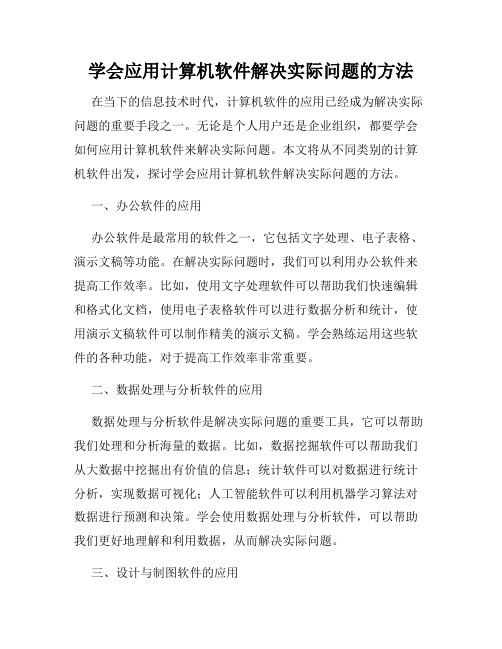 学会应用计算机软件解决实际问题的方法

在当下的信息技术时代，计算机软件的应用已经成为解决实际问题的重要手段之一。无论是个人用户还是企业组织，都要学会如何应用计算机软件来解决实际问题。本文将从不同类别的计算机软件出发，探讨学会应用计算机软件解决实际问题的方法。

一、办公软件的应用

办公软件是最常用的软件之一，它包括文字处理、电子表格、演示文稿等功能。在解决实际问题时，我们可以利用办公软件来提高工作效率。比如，使用文字处理软件可以帮助我们快速编辑和格式化文档，使用电子表格软件可以进行数据分析和统计，使用演示文稿软件可以制作精美的演示文稿。学会熟练运用这些软件的各种功能，对于提高工作效率非常重要。

二、数据处理与分析软件的应用

数据处理与分析软件是解决实际问题的重要工具，它可以帮助我们处理和分析海量的数据。比如，数据挖掘软件可以帮助我们从大数据中挖掘出有价值的信息；统计软件可以对数据进行统计分析，实现数据可视化；人工智能软件可以利用机器学习算法对数据进行预测和决策。学会使用数据处理与分析软件，可以帮助我们更好地理解和利用数据，从而解决实际问题。

三、设计与制图软件的应用